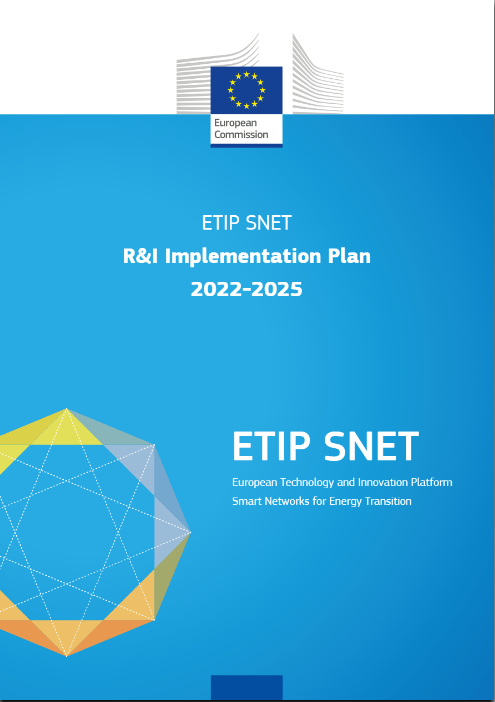 European Commission

ETIP SNET

R&I Implementation Plan

2022-2025

ETIP SNET

European Technology and Innovation Platform
Smart Networks for Energy Transition